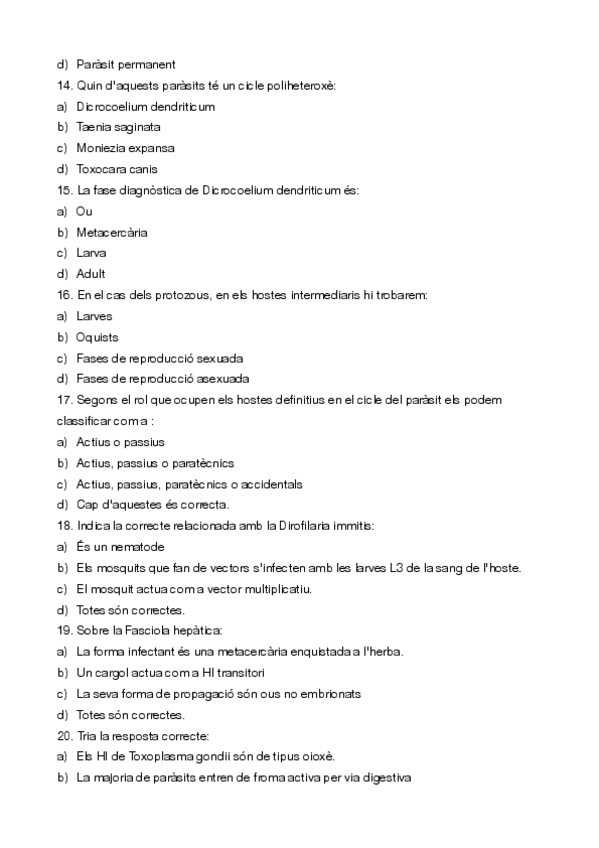 d) Paràsit permanent
14. Quin d'aquests paràsits té un cicle poliheteroxè:
a) Dicrocoelium dendriticum
b) Taenia saginata
c) Moniezia expansa
d) Toxocara canis
15. La fase diagnòstica de Dicrocoelium dendriticum és:
a) Ou
b) Metacercària
c) Larva
d) Adult
16. En el cas dels protozous, en els hostes intermediaris hi trobarem:
a) Larves
b) Oquists
c) Fases de reproducció sexuada
d) Fases de reproducció asexuada
17. Segons el rol que ocupen els hostes definitius en el cicle del paràsit els podem classificar com a :
a) Actius o passius
b) Actius, passius o paratècnics
c) Actius, passius, paratècnics o accidentals
d) Cap d'aquestes és correcta.
18. Indica la correcte relacionada amb la Dirofilaria immitis:
a) És un nematode
b) Els mosquits que fan de vectors s'infecten amb les larves L3 de la sang de l'hoste.
c) El mosquit actua com a vector multiplicatiu.
d) Totes són correctes.
19. Sobre la Fasciola hepàtica:
a) La forma infectant és una metacercària enquistada a l'herba.
b) Un cargol actua com a HI transitori
c) La seva forma de propagació són ous no embrionats
d) Totes són correctes.
20. Tria la resposta correcte:
a) Els HI de Toxoplasma gondii són de tipus oioxè.
b) La majoria de paràsits entren de froma activa per via digestiva